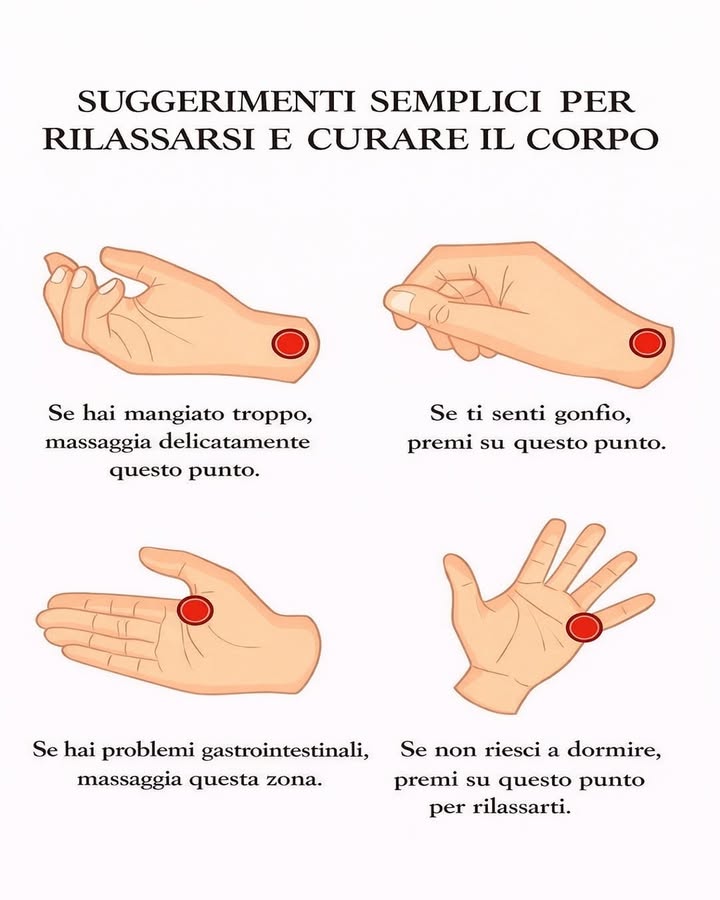 SUGGERIMENTI SEMPLICI PER RILASSARSI E CURARE IL CORPO

Se hai mangiato troppo, massaggia delicatamente questo punto.

Se ti senti gonfio, premi su questo punto.

Se hai problemi gastrointestinali, massaggia questa zona.

Se non riesci a dormire, premi su questo punto per rilassarti.